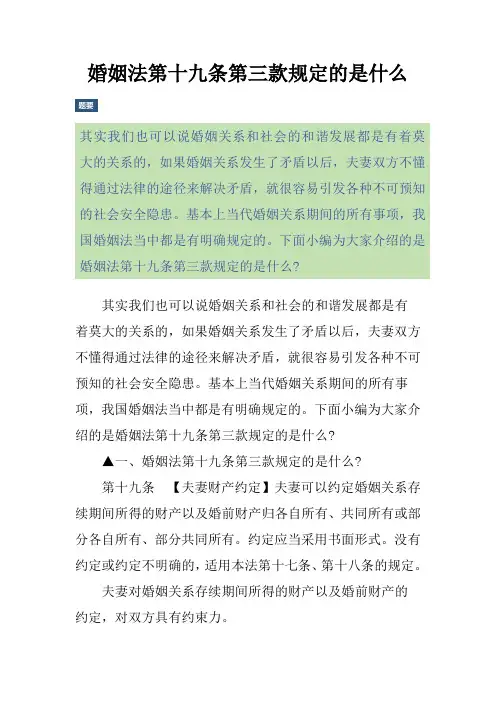 婚姻法第十九条第三款规定的是什么

题要

其实我们也可以说婚姻关系和社会的和谐发展都是有着莫大的关系的，如果婚姻关系发生了矛盾以后，夫妻双方不懂得通过法律的途径来解决矛盾，就很容易引发各种不可预知的社会安全隐患。基本上当代婚姻关系期间的所有事项，我国婚姻法当中都是有明确规定的。下面小编为大家介绍的是婚姻法第十九条第三款规定的是什么?

其实我们也可以说婚姻关系和社会的和谐发展都是有着莫大的关系的，如果婚姻关系发生了矛盾以后，夫妻双方不懂得通过法律的途径来解决矛盾，就很容易引发各种不可预知的社会安全隐患。基本上当代婚姻关系期间的所有事项，我国婚姻法当中都是有明确规定的。下面小编为大家介绍的是婚姻法第十九条第三款规定的是什么?

▲一、婚姻法第十九条第三款规定的是什么?

第十九条 【夫妻财产约定】夫妻可以约定婚姻关系存续期间所得的财产以及婚前财产归各自所有、共同所有或部分各自所有、部分共同所有。约定应当采用书面形式。没有约定或约定不明确的，适用本法第十七条、第十八条的规定。

夫妻对婚姻关系存续期间所得的财产以及婚前财产的约定，对双方具有约束力。